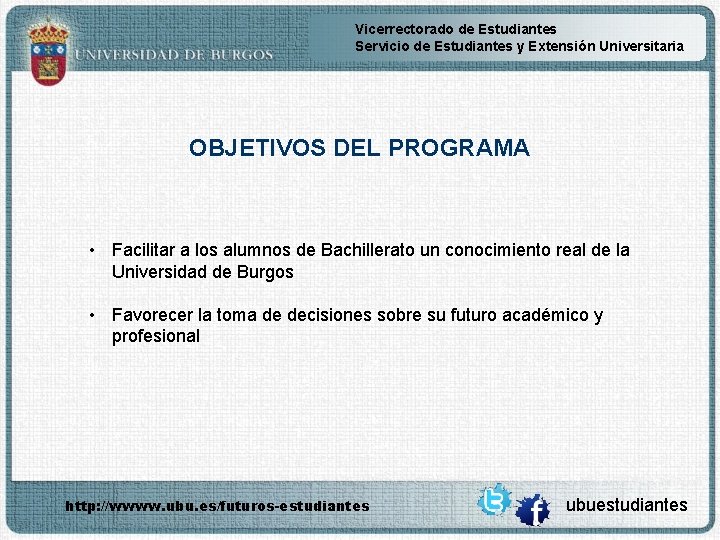 UNIVERSIDAD DE BURGOS

Vicerrectorado de Estudiantes
Servicio de Estudiantes y Extensión Universitaria

OBJETIVOS DEL PROGRAMA

• Facilitar a los alumnos de Bachillerato un conocimiento real de la Universidad de Burgos

• Favorecer la toma de decisiones sobre su futuro académico y profesional

http://wwww.ubu.es/futuros-estudiantes

ubuestudiantes